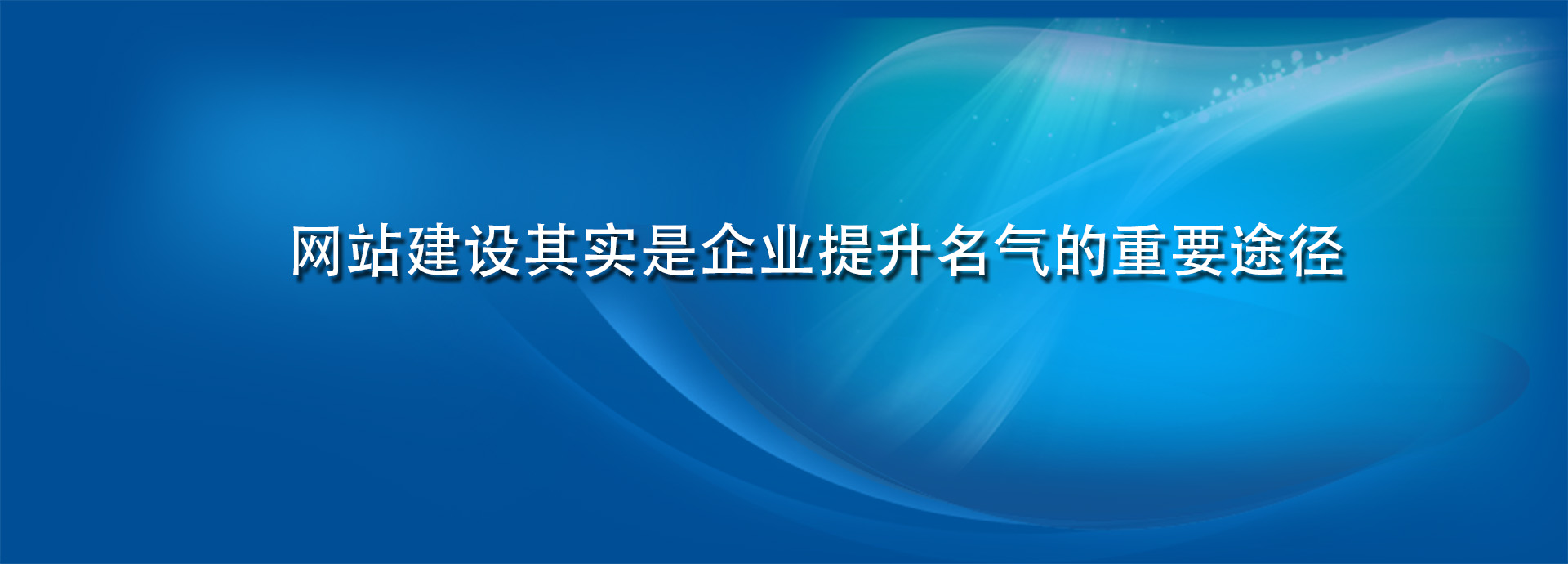 网站建设其实是企业提升名气的重要途径